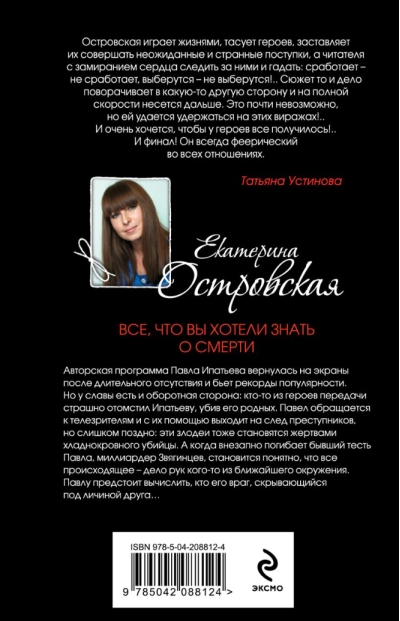 Островская играет жизнями, тасует героев, заставляет их совершать неожиданные и странные поступки, а читателя с замиранием сердца следить за ними и гадать: сработает – не сработает, выберутся – не выберутся!.. Сюжет то и дело поворачивает в какую-то другую сторону и на полной скорости несется дальше. Это почти невозможно, но ей удается удержаться на этих виражах!.. И очень хочется, чтобы у героев все получилось!.. И финал! Он всегда феерический во всех отношениях.

Татьяна Устинова

Екатерина Островская

ВСЕ, ЧТО ВЫ ХОТЕЛИ ЗНАТЬ О СМЕРТИ

Авторская программа Павла Ипатьева вернулась на экраны после длительного отсутствия и бьет рекорды популярности. Но у славы есть и оборотная сторона: кто-то из героев передачи страшно отомстил Ипатьеву, убив его родных. Павел обращается к телезрителям и с их помощью выходит на след преступников, но слишком поздно: эти злодеи тоже становятся жертвами хладнокровного убийцы. А когда внезапно погибает бывший тесть Павла, миллиардер Звягинцев, становится понятно, что все происходящее – дело рук кого-то из ближайшего окружения. Павлу предстоит вычислить, кто его враг, скрывающийся под личиной друга...

ISBN 978-5-04-208812-4

9 785042 088124 >

ЭКСМО